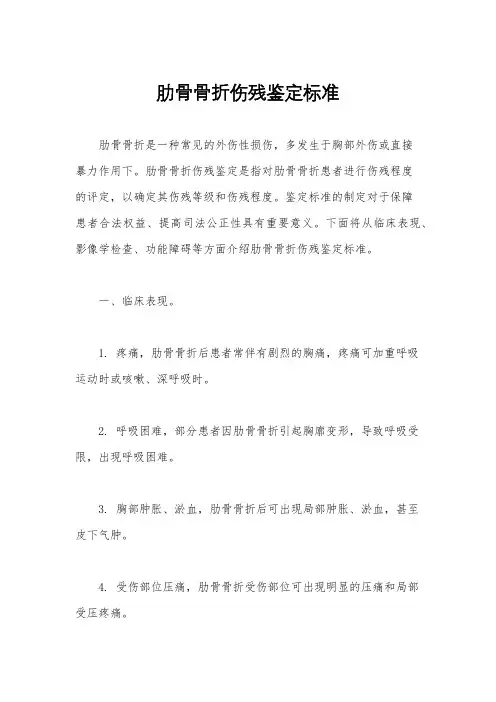 肋骨骨折伤残鉴定标准

肋骨骨折是一种常见的外伤性损伤，多发生于胸部外伤或直接暴力作用下。肋骨骨折伤残鉴定是指对肋骨骨折患者进行伤残程度的评定，以确定其伤残等级和伤残程度。鉴定标准的制定对于保障患者合法权益、提高司法公正性具有重要意义。下面将从临床表现、影像学检查、功能障碍等方面介绍肋骨骨折伤残鉴定标准。

一、临床表现。

1. 疼痛，肋骨骨折后患者常伴有剧烈的胸痛，疼痛可加重呼吸运动时或咳嗽、深呼吸时。

2. 呼吸困难，部分患者因肋骨骨折引起胸廓变形，导致呼吸受限，出现呼吸困难。

3. 胸部肿胀、淤血，肋骨骨折后可出现局部肿胀、淤血，甚至皮下气肿。

4. 受伤部位压痛，肋骨骨折受伤部位可出现明显的压痛和局部受压疼痛。